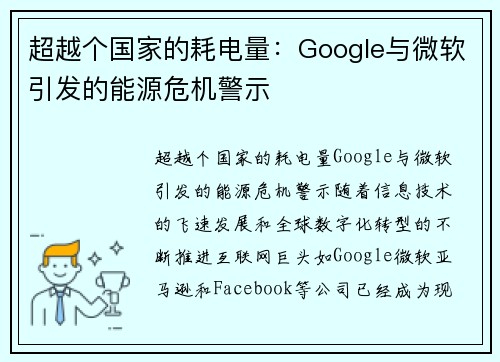 超越个国家的耗电量：Google与微软引发的能源危机警示

超越个国家的耗电量Google与微软引发的能源危机警示随着信息技术的飞速发展和全球数字化转型的不断推进互联网巨头如Google微软亚马逊和Facebook等公司已经成为现